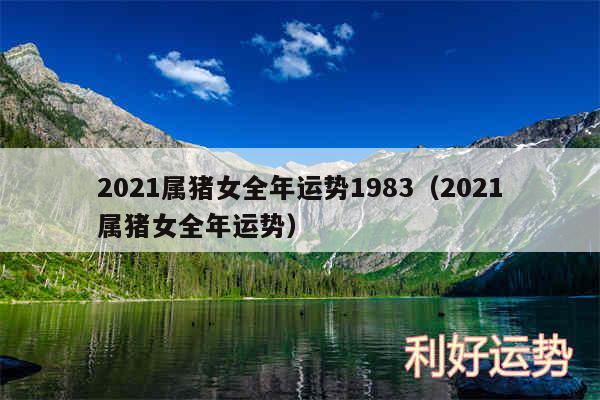 2021属猪女全年运势1983（2021属猪女全年运势）

利好运势